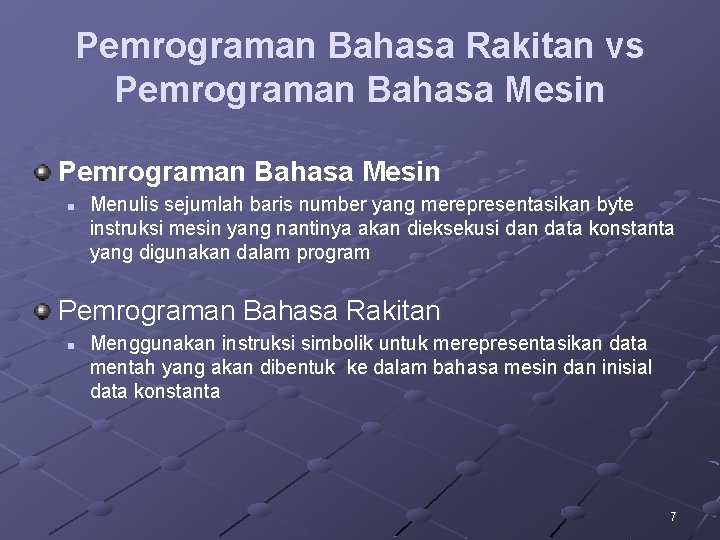 Pemrograman Bahasa Rakitan vs Pemrograman Bahasa Mesin

Pemrograman Bahasa Mesin

Menulis sejumlah baris number yang merepresentasikan byte instruksi mesin yang nantinya akan dieksekusi dan data konstanta yang digunakan dalam program

Pemrograman Bahasa Rakitan

Menggunakan instruksi simbolik untuk merepresentasikan data mentah yang akan dibentuk ke dalam bahasa mesin dan inisial data konstanta

7